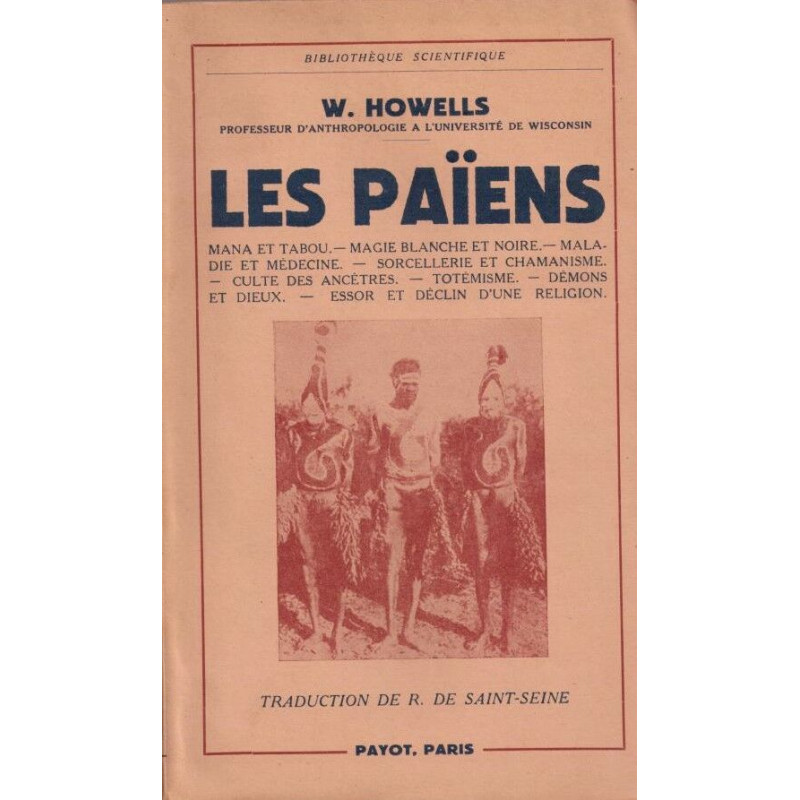 BIBLIOTHÈQUE SCIENTIFIQUE

W. HOWELLS
PROFESSEUR D'ANTHROPOLOGIE A L'UNIVERSITÉ DE WISCONSIN

LES PAÏENS

MANA ET TABOU.— MAGIE BLANCHE ET NOIRE.— MALADIE ET MÉDECINE. — SORCELLERIE ET CHAMANISME. — CULTE DES ANCÊTRES. — TOTÉMISME. — DÉMONS ET DIEUX. — ESSOR ET DÉCLIN D'UNE RELIGION.

TRADUCTION DE R. DE SAINT-SEINE

PAYOT, PARIS